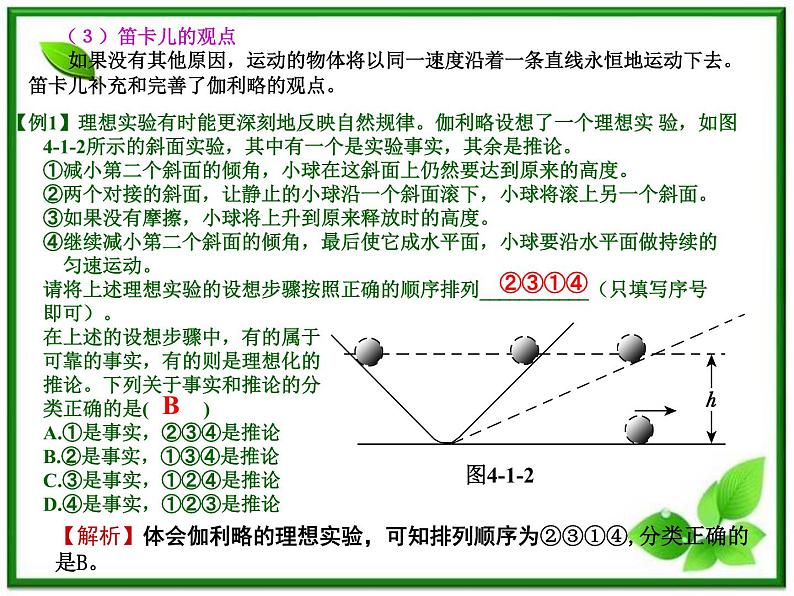 （3）笛卡儿的观点

如果没有其他原因，运动的物体将以同一速度沿着一条直线永恒地运动下去。笛卡儿补充和完善了伽利略的观点。

【例1】理想实验有时能更深刻地反映自然规律。伽利略设想了一个理想实 验，如图4-1-2所示的斜面实验，其中有一个是实验事实，其余是推论。

①减小第二个斜面的倾角，小球在这斜面上仍然要达到原来的高度。

②两个对接的斜面，让静止的小球沿一个斜面滚下，小球将滚上另一个斜面。

③如果没有摩擦，小球将上升到原来释放时的高度。

④继续减小第二个斜面的倾角，最后使它成水平面，小球要沿水平面做持续的匀速运动。

请将上述理想实验的设想步骤按照正确的顺序排列 ②③①④ （只填写序号即可）。

在上述的设想步骤中，有的属于可靠的事实，有的则是理想化的推论。下列关于事实和推论的分类正确的是( B )

A.①是事实，②③④是推论

B.②是事实，①③④是推论

C.③是事实，①②④是推论

D.④是事实，①②③是推论

$h$

图4-1-2

【解析】体会伽利略的理想实验，可知排列顺序为②③①④，分类正确的是B。